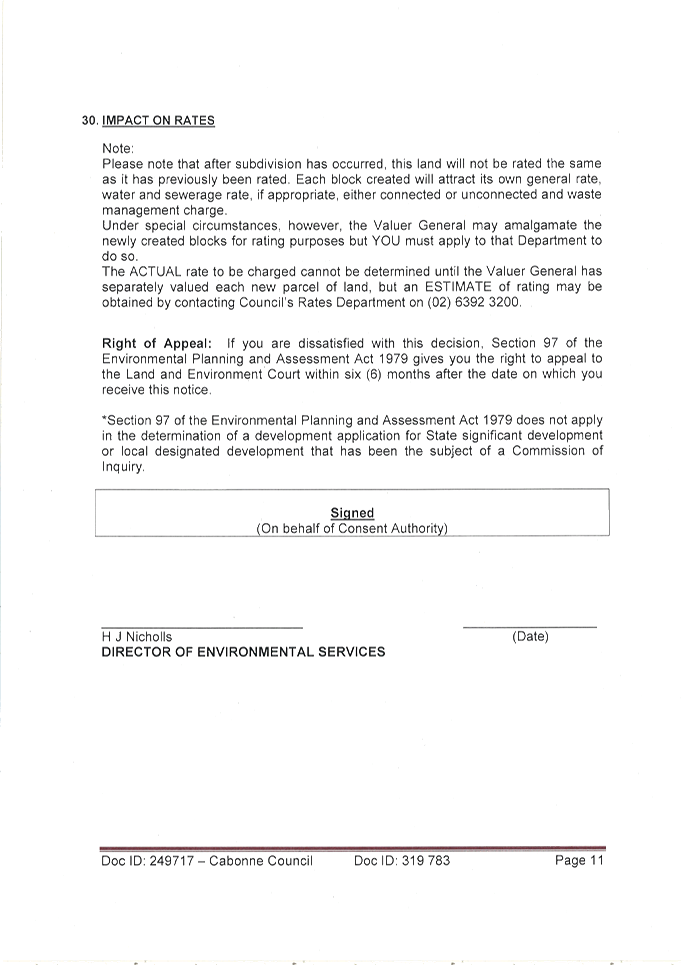 30. IMPACT ON RATES

Note:
Please note that after subdivision has occurred, this land will not be rated the same as it has previously been rated. Each block created will attract its own general rate, water and sewerage rate, if appropriate, either connected or unconnected and waste management charge.
Under special circumstances, however, the Valuer General may amalgamate the newly created blocks for rating purposes but YOU must apply to that Department to do so.
The ACTUAL rate to be charged cannot be determined until the Valuer General has separately valued each new parcel of land, but an ESTIMATE of rating may be obtained by contacting Council's Rates Department on (02) 6392 3200.

Right of Appeal: If you are dissatisfied with this decision, Section 97 of the Environmental Planning and Assessment Act 1979 gives you the right to appeal to the Land and Environment Court within six (6) months after the date on which you receive this notice.

*Section 97 of the Environmental Planning and Assessment Act 1979 does not apply in the determination of a development application for State significant development or local designated development that has been the subject of a Commission of Inquiry.

Signed
(On behalf of Consent Authority)

H J Nicholls
DIRECTOR OF ENVIRONMENTAL SERVICES

(Date)

Doc ID: 249717 – Cabonne Council Doc ID: 319 783 Page 11